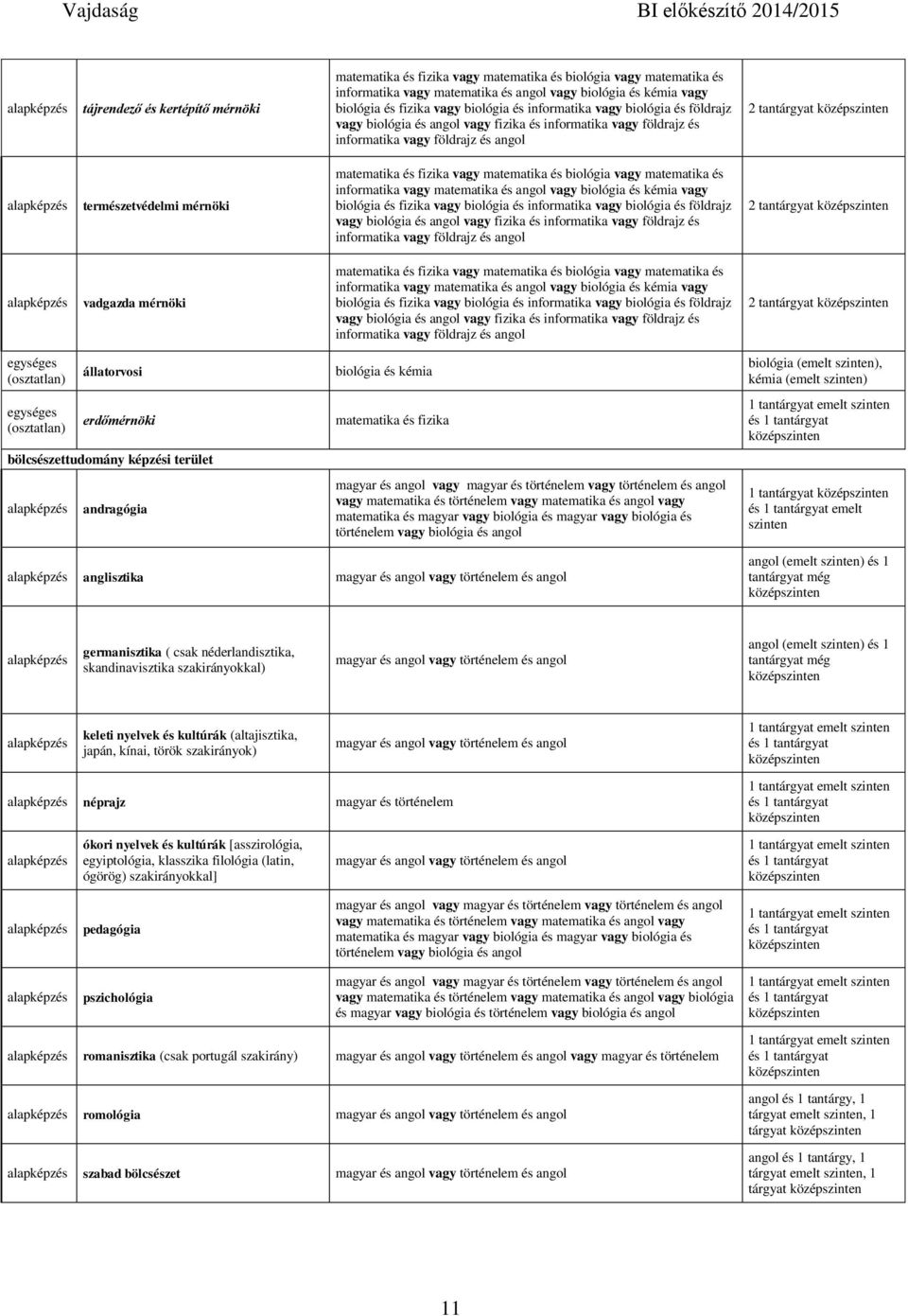 Vajdaság BI előkészítő 2014/2015

| | | | |
|---|---|---|---|
| alapképzés | tájrendező és kertépítő mérnöki | matematika és fizika vagy matematika és biológia vagy matematika és informatika vagy matematika és angol vagy biológia és kémia vagy biológia és fizika vagy biológia és informatika vagy biológia és földrajz vagy biológia és angol vagy fizika és informatika vagy földrajz és informatika vagy földrajz és angol | 2 tantárgyat középszinten |
| alapképzés | természetvédelmi mérnöki | matematika és fizika vagy matematika és biológia vagy matematika és informatika vagy matematika és angol vagy biológia és kémia vagy biológia és fizika vagy biológia és informatika vagy biológia és földrajz vagy biológia és angol vagy fizika és informatika vagy földrajz és informatika vagy földrajz és angol | 2 tantárgyat középszinten |
| alapképzés | vadgazda mérnöki | matematika és fizika vagy matematika és biológia vagy matematika és informatika vagy matematika és angol vagy biológia és kémia vagy biológia és fizika vagy biológia és informatika vagy biológia és földrajz vagy biológia és angol vagy fizika és informatika vagy földrajz és informatika vagy földrajz és angol | 2 tantárgyat középszinten |
| egységes (osztatlan) | állatorvosi | biológia és kémia | biológia (emelt szinten), kémia (emelt szinten) |
| egységes (osztatlan) | erdőmérnöki | matematika és fizika | 1 tantárgyat emelt szinten és 1 tantárgyat középszinten |
| bölcsészettudomány képzési terület | | | |
| alapképzés | andragógia | magyar és angol vagy magyar és történelem vagy történelem és angol vagy matematika és történelem vagy matematika és angol vagy matematika és magyar vagy biológia és magyar vagy biológia és történelem vagy biológia és angol | 1 tantárgyat középszinten és 1 tantárgyat emelt szinten |
| alapképzés | anglisztika | magyar és angol vagy történelem és angol | angol (emelt szinten) és 1 tantárgyat még középszinten |
| alapképzés | germanisztika ( csak néderlandisztika, skandinavisztika szakirányokkal) | magyar és angol vagy történelem és angol | angol (emelt szinten) és 1 tantárgyat még középszinten |
| alapképzés | keleti nyelvek és kultúrák (altajisztika, japán, kínai, török szakirányok) | magyar és angol vagy történelem és angol | 1 tantárgyat emelt szinten és 1 tantárgyat középszinten |
| alapképzés | néprajz | magyar és történelem | 1 tantárgyat emelt szinten és 1 tantárgyat középszinten |
| alapképzés | ókori nyelvek és kultúrák [asszirológia, egyiptológia, klasszika filológia (latin, ógörög) szakirányokkal] | magyar és angol vagy történelem és angol | 1 tantárgyat emelt szinten és 1 tantárgyat középszinten |
| alapképzés | pedagógia | magyar és angol vagy magyar és történelem vagy történelem és angol vagy matematika és történelem vagy matematika és angol vagy matematika és magyar vagy biológia és magyar vagy biológia és történelem vagy biológia és angol | 1 tantárgyat emelt szinten és 1 tantárgyat középszinten |
| alapképzés | pszichológia | magyar és angol vagy magyar és történelem vagy történelem és angol vagy matematika és történelem vagy matematika és angol vagy biológia és magyar vagy biológia és történelem vagy biológia és angol | 1 tantárgyat emelt szinten és 1 tantárgyat középszinten |
| alapképzés | romanisztika (csak portugál szakirány) | magyar és angol vagy történelem és angol vagy magyar és történelem | 1 tantárgyat emelt szinten és 1 tantárgyat középszinten |
| alapképzés | romológia | magyar és angol vagy történelem és angol | angol és 1 tantárgy, 1 tárgyat emelt szinten, 1 tárgyat középszinten |
| alapképzés | szabad bölcsészet | magyar és angol vagy történelem és angol | angol és 1 tantárgy, 1 tárgyat emelt szinten, 1 tárgyat középszinten |

11